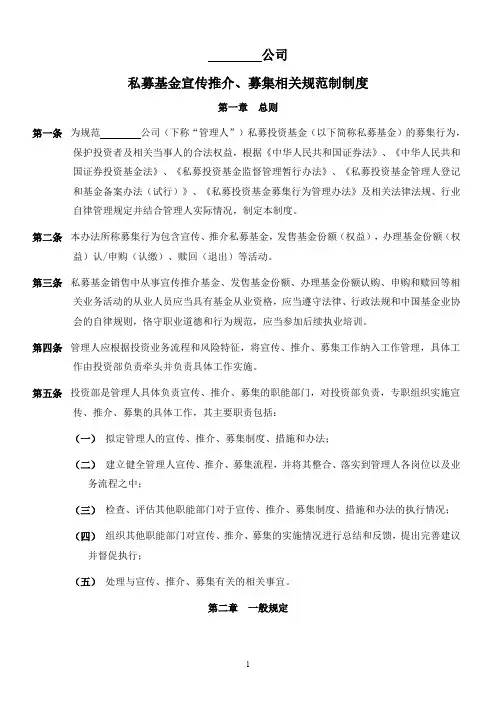 ________公司

私募基金宣传推介、募集相关规范制制度

第一章 总则

第一条 为规范________公司（下称“管理人”）私募投资基金（以下简称私募基金）的募集行为，保护投资者及相关当事人的合法权益，根据《中华人民共和国证券法》、《中华人民共和国证券投资基金法》、《私募投资基金监督管理暂行办法》、《私募投资基金管理人登记和基金备案办法（试行）》、《私募投资基金募集行为管理办法》及相关法律法规、行业自律管理规定并结合管理人实际情况，制定本制度。

第二条 本办法所称募集行为包含宣传、推介私募基金，发售基金份额（权益），办理基金份额（权益）认/申购（认缴）、赎回（退出）等活动。

第三条 私募基金销售中从事宣传推介基金、发售基金份额、办理基金份额认购、申购和赎回等相关业务活动的从业人员应当具有基金从业资格，应当遵守法律、行政法规和中国基金业协会的自律规则，恪守职业道德和行为规范，应当参加后续执业培训。

第四条 管理人应根据投资业务流程和风险特征，将宣传、推介、募集工作纳入工作管理，具体工作由投资部负责牵头并负责具体工作实施。

第五条 投资部是管理人具体负责宣传、推介、募集的职能部门，对投资部负责，专职组织实施宣传、推介、募集的具体工作，其主要职责包括：

（一） 拟定管理人的宣传、推介、募集制度、措施和办法；

（二） 建立健全管理人宣传、推介、募集流程，并将其整合、落实到管理人各岗位以及业务流程之中；

（三） 检查、评估其他职能部门对于宣传、推介、募集制度、措施和办法的执行情况；

（四） 组织其他职能部门对宣传、推介、募集的实施情况进行总结和反馈，提出完善建议并督促执行；

（五） 处理与宣传、推介、募集有关的相关事宜。

第二章 一般规定

1